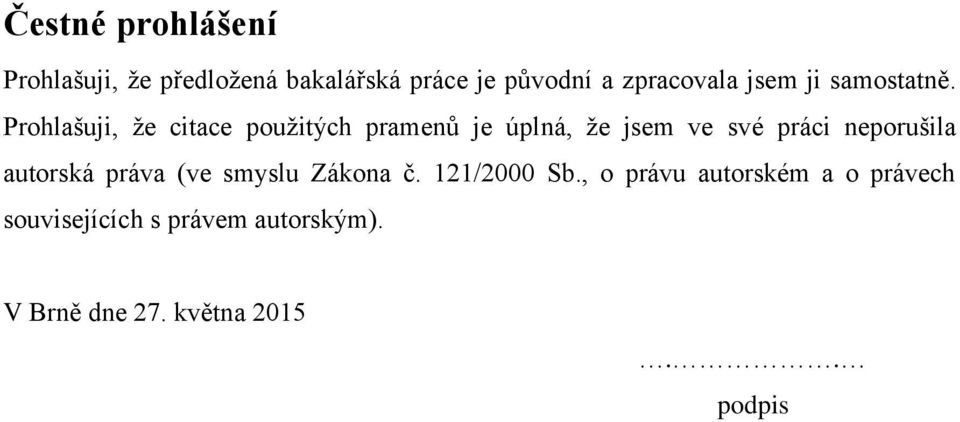 Čestné prohlášení

Prohlašuji, že předložená bakalářská práce je původní a zpracovala jsem ji samostatně. Prohlašuji, že citace použitých pramenů je úplná, že jsem ve své práci neporušila autorská práva (ve smyslu Zákona č. 121/2000 Sb., o právu autorském a o právech souvisejících s právem autorským).

V Brně dne 27. května 2015

….……………….…

podpis